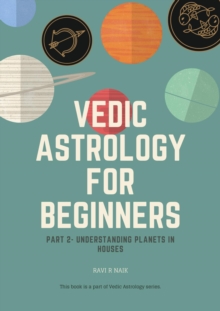 VEDIC ASTROLOGY FOR BEGINNERS

PART 2- UNDERSTANDING PLANETS IN HOUSES

RAVI R NAIK

This book is a part of Vedic Astrology series.